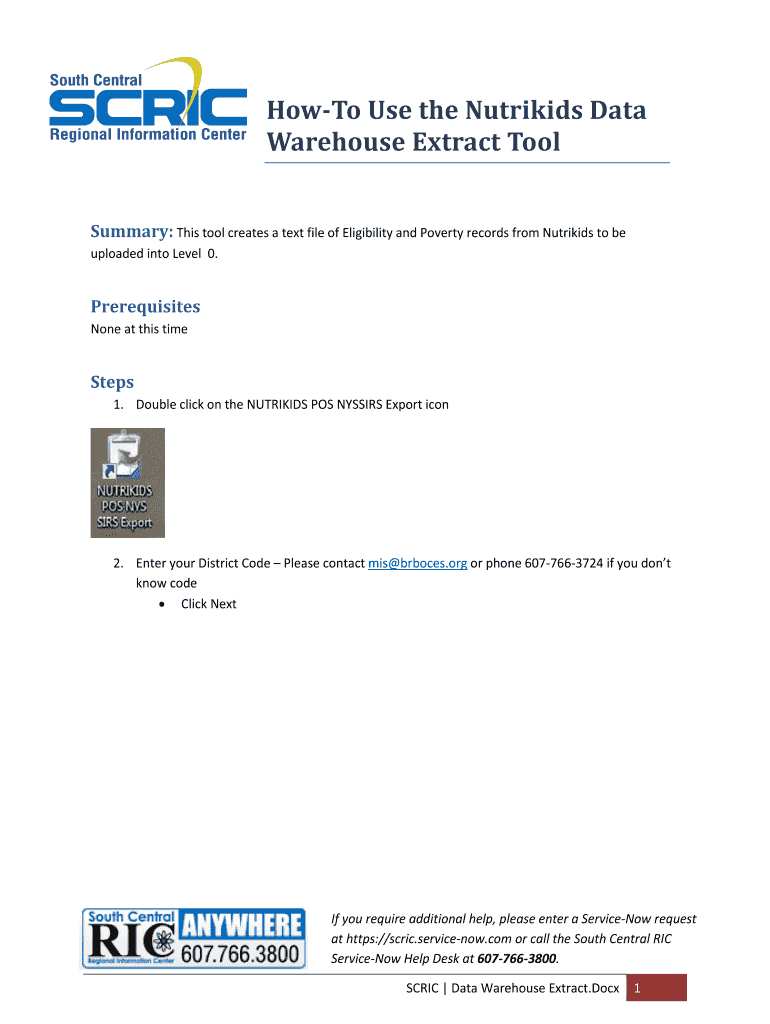 South Central
SCRIC
Regional Information Center

How-To Use the Nutrikids Data Warehouse Extract Tool

Summary: This tool creates a text file of Eligibility and Poverty records from Nutrikids to be uploaded into Level 0.

Prerequisites
None at this time

Steps
1. Double click on the NUTRIKIDS POS NYSSIRS Export icon

NUTRIKIDS POS NYS SIRS Export

2. Enter your District Code – Please contact mis@brboces.org or phone 607-766-3724 if you don't know code
• Click Next

South Central RIC Regional Information Center ANYWHERE 607.766.3800

If you require additional help, please enter a Service-Now request at https://scric.service-now.com or call the South Central RIC Service-Now Help Desk at 607-766-3800.

SCRIC | Data Warehouse Extract.Docx 1